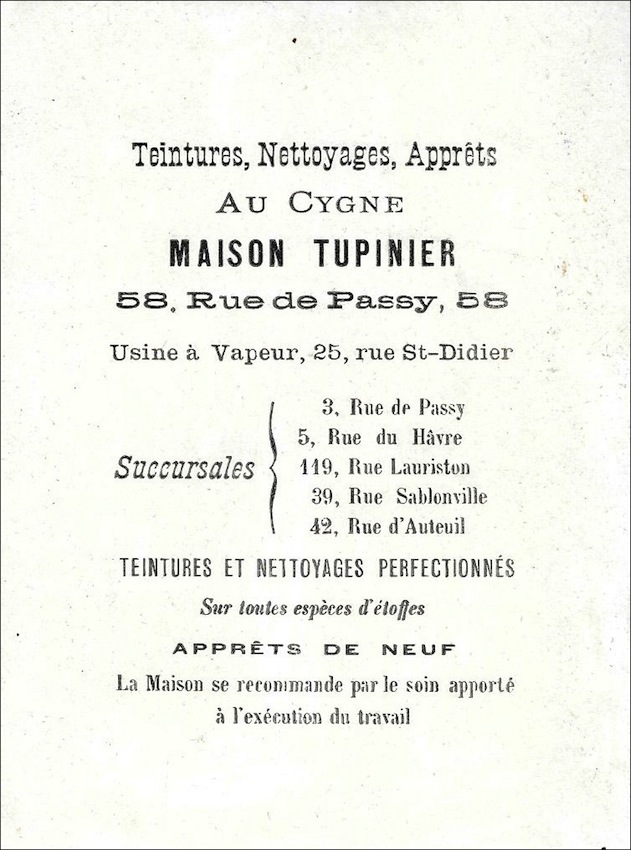 Teintures, Nettoyages, Apprêts
AU CYGNE
MAISON TUPINIER
58, Rue de Passy, 58

Usine à Vapeur, 25, rue St-Didier

Succursales
3, Rue de Passy
5, Rue du Hâvre
119, Rue Lauriston
39, Rue Sablonville
42, Rue d'Auteuil

TEINTURES ET NETTOYAGES PERFECTIONNÉS
Sur toutes espèces d'étoffes
APPRÊTS DE NEUF
La Maison se recommande par le soin apporté à l'exécution du travail